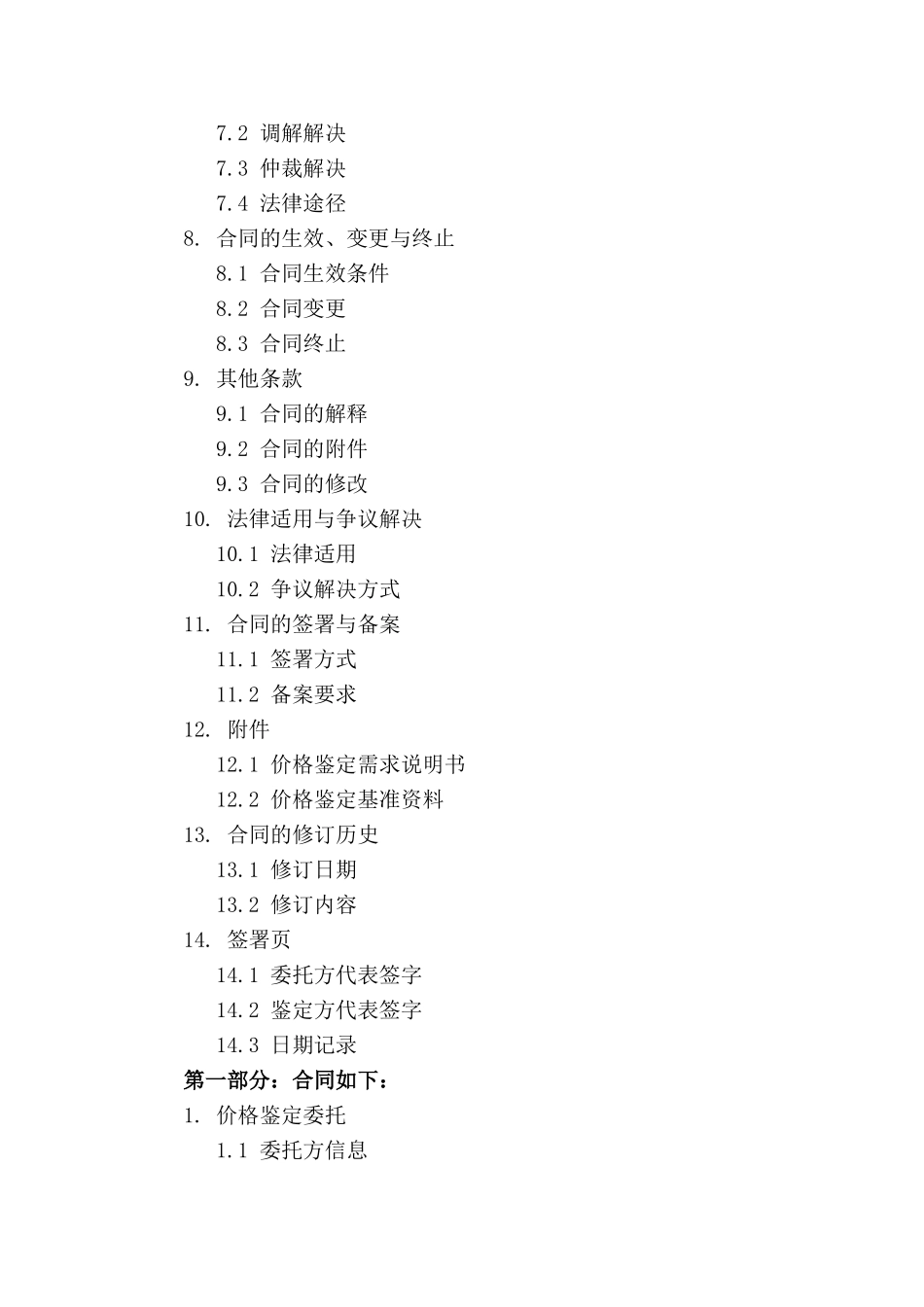 7.2 调解解决
7.3 仲裁解决
7.4 法律途径
8. 合同的生效、变更与终止
8.1 合同生效条件
8.2 合同变更
8.3 合同终止
9. 其他条款
9.1 合同的解释
9.2 合同的附件
9.3 合同的修改
10. 法律适用与争议解决
10.1 法律适用
10.2 争议解决方式
11. 合同的签署与备案
11.1 签署方式
11.2 备案要求
12. 附件
12.1 价格鉴定需求说明书
12.2 价格鉴定基准资料
13. 合同的修订历史
13.1 修订日期
13.2 修订内容
14. 签署页
14.1 委托方代表签字
14.2 鉴定方代表签字
14.3 日期记录
第一部分：合同如下：
1. 价格鉴定委托
1.1 委托方信息